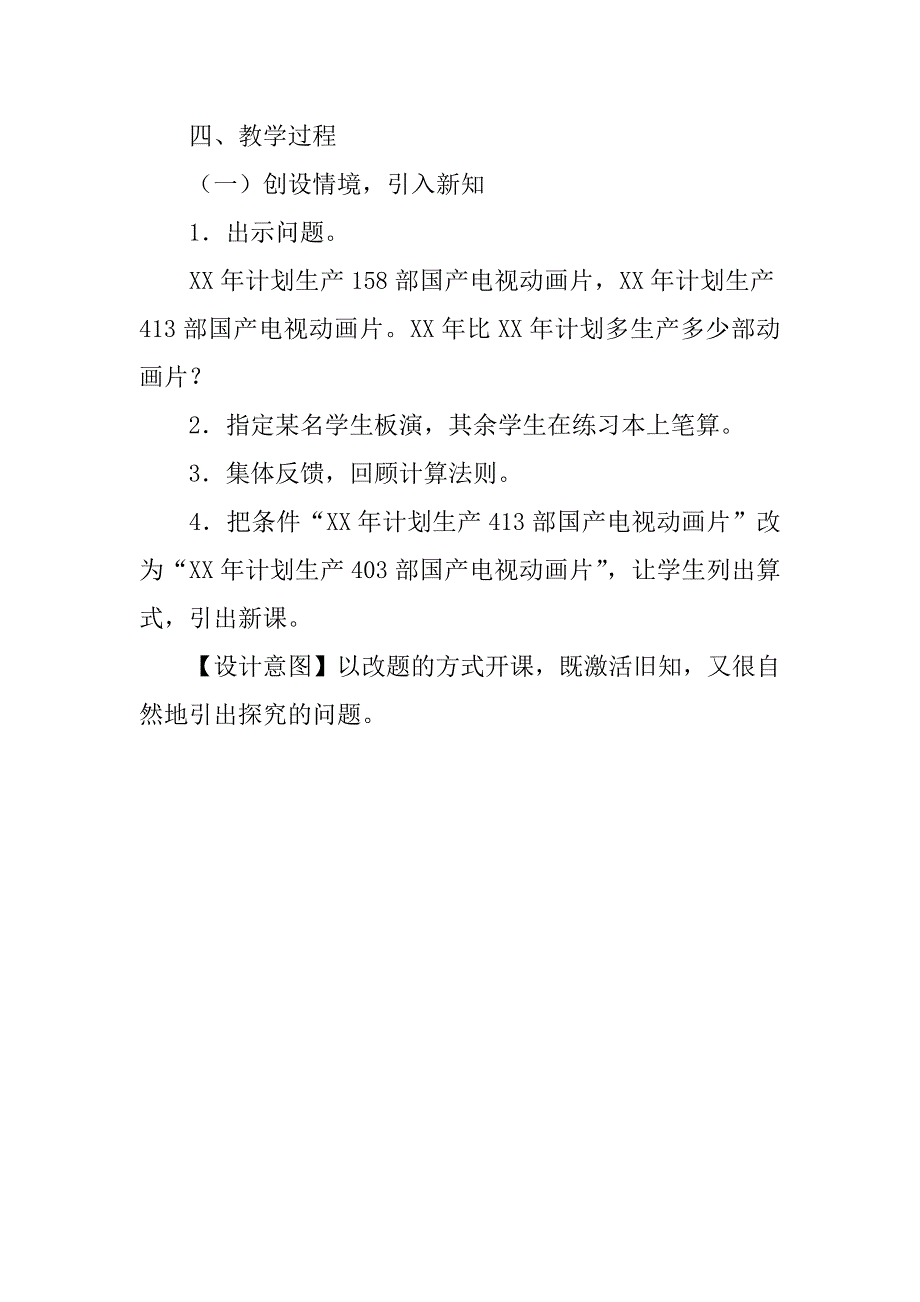 四、教学过程

（一）创设情境，引入新知

1．出示问题。

XX 年计划生产 158 部国产电视动画片，XX 年计划生产 413 部国产电视动画片。XX 年比 XX 年计划多生产多少部动画片？

2．指定某名学生板演，其余学生在练习本上笔算。

3．集体反馈，回顾计算法则。

4．把条件“XX 年计划生产 413 部国产电视动画片”改为“XX 年计划生产 403 部国产电视动画片”，让学生列出算式，引出新课。

【设计意图】以改题的方式开课，既激活旧知，又很自然地引出探究的问题。